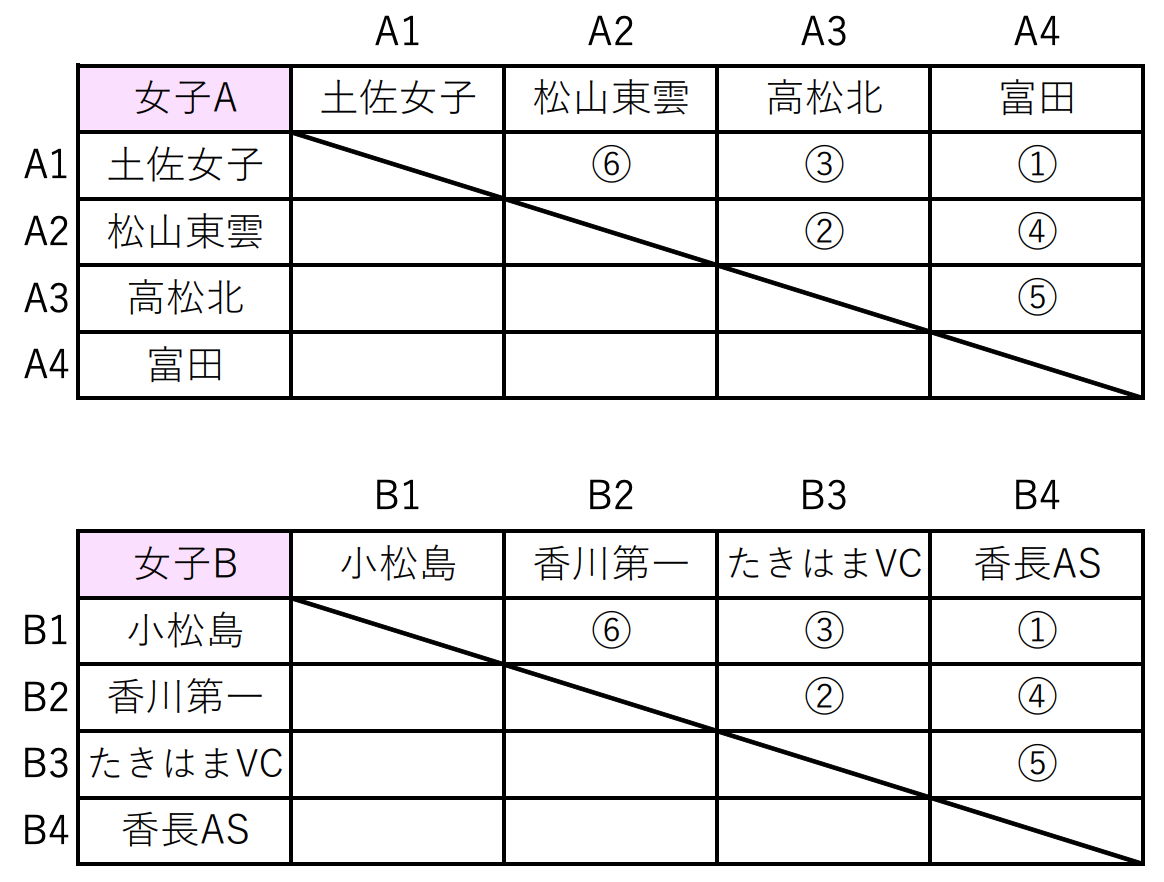 | | | A1 | A2 | A3 | A4 |
|---|---|---|---|---|---|
| | 女子A | 土佐女子 | 松山東雲 | 高松北 | 富田 |
| A1 | 土佐女子 | | ⑥ | ③ | ① |
| A2 | 松山東雲 | | | ② | ④ |
| A3 | 高松北 | | | | ⑤ |
| A4 | 富田 | | | | |

| | | B1 | B2 | B3 | B4 |
|---|---|---|---|---|---|
| | 女子B | 小松島 | 香川第一 | たきはまVC | 香長AS |
| B1 | 小松島 | | ⑥ | ③ | ① |
| B2 | 香川第一 | | | ② | ④ |
| B3 | たきはまVC | | | | ⑤ |
| B4 | 香長AS | | | | |